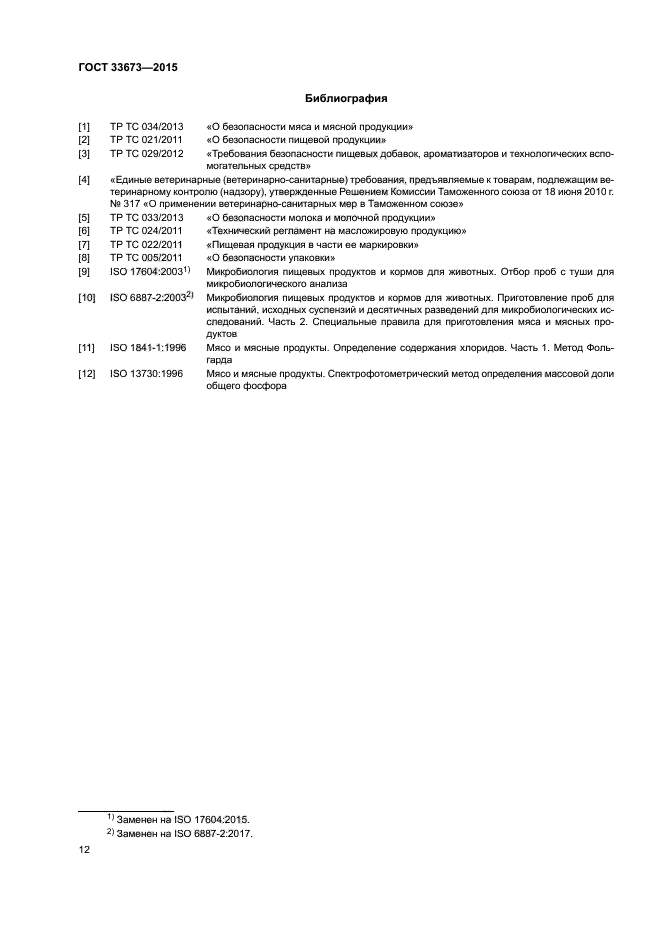 ГОСТ 33673—2015

Библиография

[1] ТР ТС 034/2013 «О безопасности мяса и мясной продукции»
[2] ТР ТС 021/2011 «О безопасности пищевой продукции»
[3] ТР ТС 029/2012 «Требования безопасности пищевых добавок, ароматизаторов и технологических вспомогательных средств»
[4] «Единые ветеринарные (ветеринарно-санитарные) требования, предъявляемые к товарам, подлежащим ветеринарному контролю (надзору), утвержденные Решением Комиссии Таможенного союза от 18 июня 2010 г. № 317 «О применении ветеринарно-санитарных мер в Таможенном союзе»
[5] ТР ТС 033/2013 «О безопасности молока и молочной продукции»
[6] ТР ТС 024/2011 «Технический регламент на масложировую продукцию»
[7] ТР ТС 022/2011 «Пищевая продукция в части ее маркировки»
[8] ТР ТС 005/2011 «О безопасности упаковки»
[9] ISO 17604:2003$^{1)}$ Микробиология пищевых продуктов и кормов для животных. Отбор проб с туши для микробиологического анализа
[10] ISO 6887-2:2003$^{2)}$ Микробиология пищевых продуктов и кормов для животных. Приготовление проб для испытаний, исходных суспензий и десятичных разведений для микробиологических исследований. Часть 2. Специальные правила для приготовления мяса и мясных продуктов
[11] ISO 1841-1:1996 Мясо и мясные продукты. Определение содержания хлоридов. Часть 1. Метод Фольгарда
[12] ISO 13730:1996 Мясо и мясные продукты. Спектрофотометрический метод определения массовой доли общего фосфора

$^{1)}$ Заменен на ISO 17604:2015.
$^{2)}$ Заменен на ISO 6887-2:2017.

12